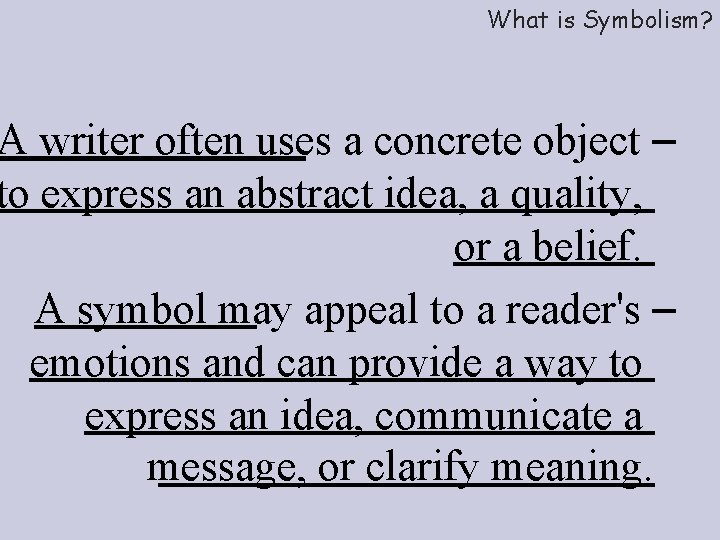 What is Symbolism?

A writer often uses a concrete object – to express an abstract idea, a quality, or a belief.

A symbol may appeal to a reader's – emotions and can provide a way to express an idea, communicate a message, or clarify meaning.